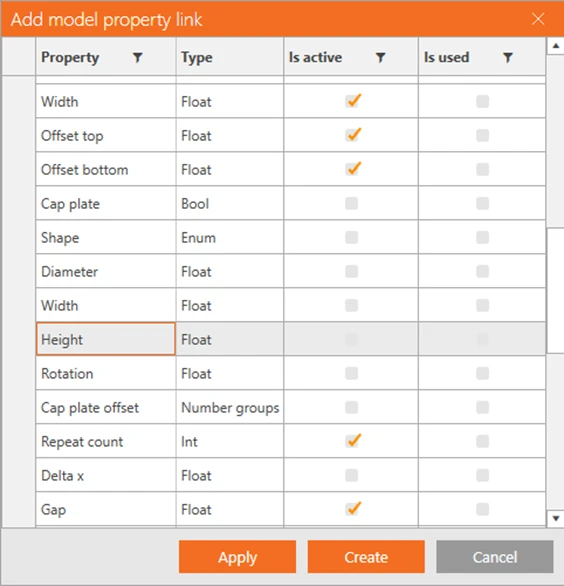 Add model property link

| Property | Type | Is active | Is used |
|---|---|---|---|
| Width | Float | ✓ | |
| Offset top | Float | ✓ | |
| Offset bottom | Float | ✓ | |
| Cap plate | Bool | | |
| Shape | Enum | | |
| Diameter | Float | | |
| Width | Float | | |
| Height | Float | | |
| Rotation | Float | | |
| Cap plate offset | Number groups | | |
| Repeat count | Int | ✓ | |
| Delta x | Float | | |
| Gap | Float | ✓ | |

Apply Create Cancel